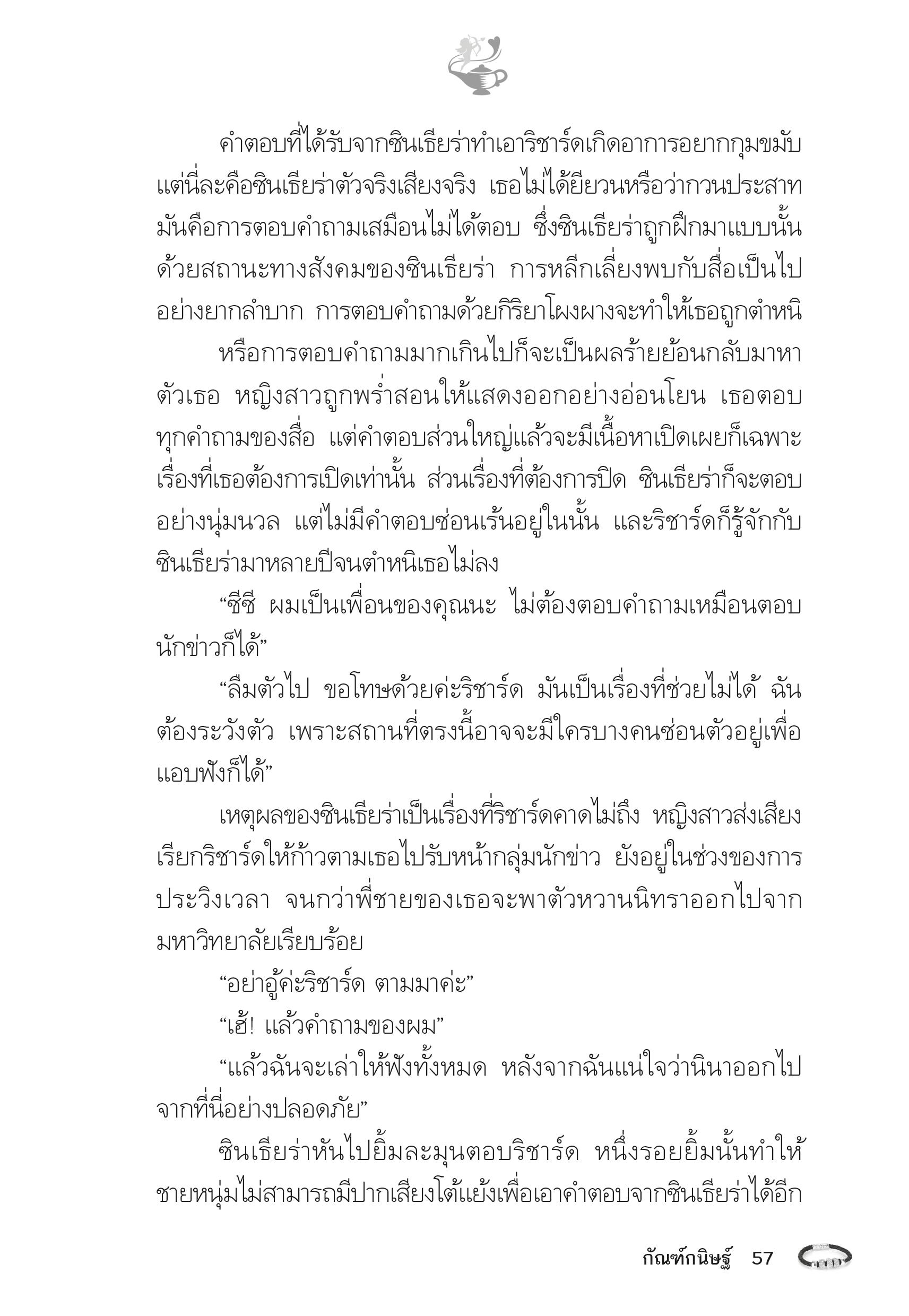 คำตอบที่ได้รับจากซินเธียร่าทำเอาริชาร์ดเกิดอาการอยากกุมขมับ แต่นี่ละคือซินเธียร่าตัวจริงเสียงจริง เธอไม่ได้ยียวนหรือว่ากวนประสาท มันคือการตอบคำถามเสมือนไม่ได้ตอบ ซึ่งซินเธียร่าถูกฝึกมาแบบนั้น ด้วยสถานะทางสังคมของซินเธียร่า การหลีกเลี่ยงพบกับสื่อเป็นไปอย่างยากลำบาก การตอบคำถามด้วยกิริยาโผงผางจะทำให้เธอถูกตำหนิ

หรือการตอบคำถามมากเกินไปก็จะเป็นผลร้ายย้อนกลับมาหาตัวเธอ หญิงสาวถูกพร่ำสอนให้แสดงออกอย่างอ่อนโยน เธอตอบทุกคำถามของสื่อ แต่คำตอบส่วนใหญ่แล้วจะมีเนื้อหาเปิดเผยก็เฉพาะเรื่องที่เธอต้องการเปิดเท่านั้น ส่วนเรื่องที่ต้องการปิด ซินเธียร่าก็จะตอบอย่างนุ่มนวล แต่ไม่มีคำตอบซ่อนเร้นอยู่ในนั้น และริชาร์ดก็รู้จักกับซินเธียร่ามาหลายปีจนตำหนิเธอไม่ลง

“ซีซี ผมเป็นเพื่อนของคุณนะ ไม่ต้องตอบคำถามเหมือนตอบนักข่าวก็ได้”

“ลืมตัวไป ขอโทษด้วยค่ะริชาร์ด มันเป็นเรื่องที่ช่วยไม่ได้ ฉันต้องระวังตัว เพราะสถานที่ตรงนี้อาจจะมีใครบางคนซ่อนตัวอยู่เพื่อแอบฟังก็ได้”

เหตุผลของซินเธียร่าเป็นเรื่องที่ริชาร์ดคาดไม่ถึง หญิงสาวส่งเสียงเรียกริชาร์ดให้ก้าวตามเธอไปรับหน้ากลุ่มนักข่าว ยังอยู่ในช่วงของการประวิงเวลา จนกว่าพี่ชายของเธอจะพาตัวหวานนิทราออกไปจากมหาวิทยาลัยเรียบร้อย

“อย่าอู้ค่ะริชาร์ด ตามมาค่ะ”

“เฮ้! แล้วคำถามของผม”

“แล้วฉันจะเล่าให้ฟังทั้งหมด หลังจากฉันแน่ใจว่านินาออกไปจากที่นี่อย่างปลอดภัย”

ซินเธียร่าหันไปยิ้มละมุนตอบริชาร์ด หนึ่งรอยยิ้มนั้นทำให้ชายหนุ่มไม่สามารถมีปากเสียงโต้แย้งเพื่อเอาคำตอบจากซินเธียร่าได้อีก

กัณฑ์กนิษฐ์ 57